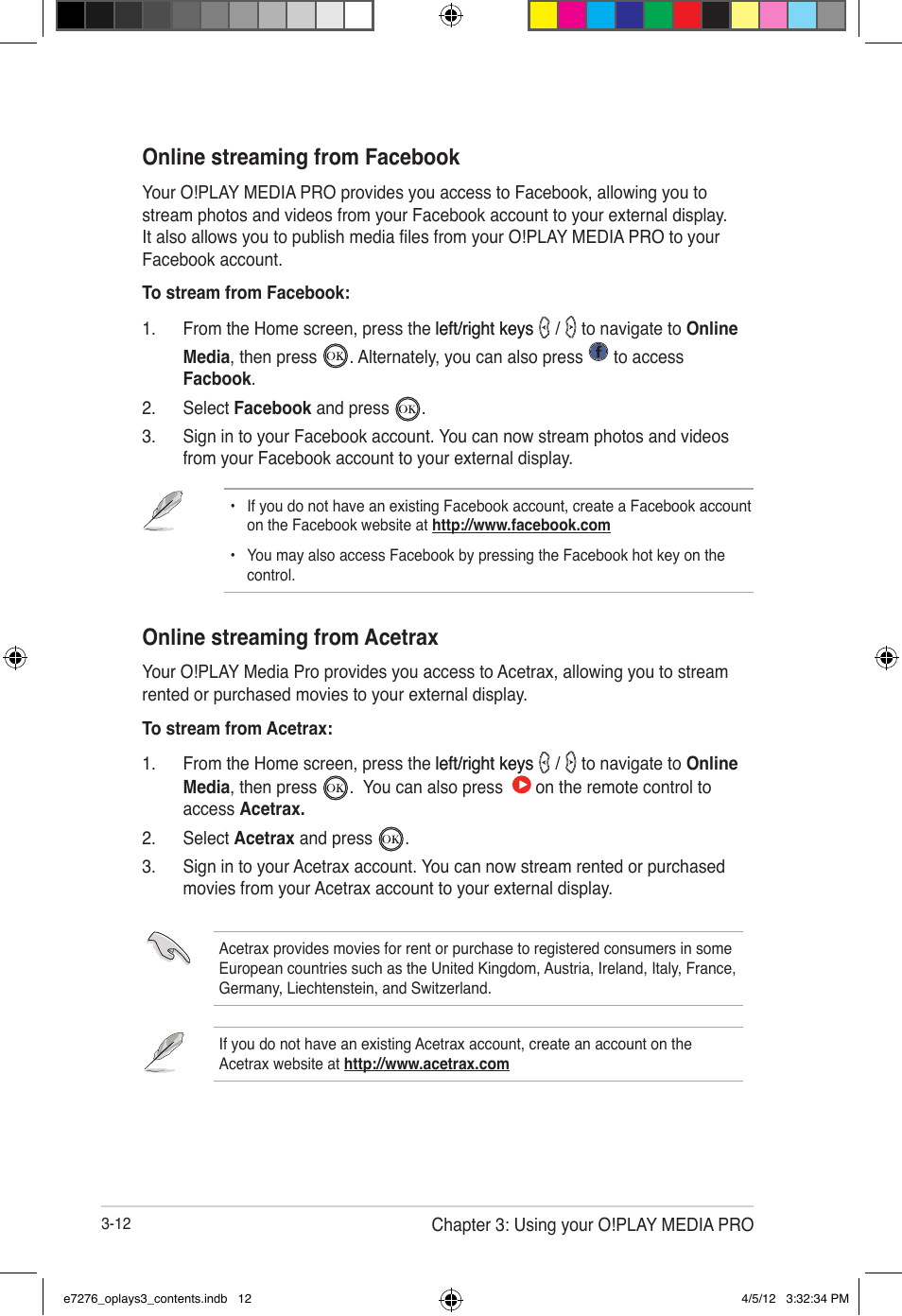 Online streaming from Facebook

Your O!PLAY MEDIA PRO provides you access to Facebook, allowing you to stream photos and videos from your Facebook account to your external display. It also allows you to publish media files from your O!PLAY MEDIA PRO to your Facebook account.

To stream from Facebook:

1. From the Home screen, press the left/right keys / to navigate to Online Media, then press OK. Alternately, you can also press to access Facbook.

2. Select Facebook and press OK.

3. Sign in to your Facebook account. You can now stream photos and videos from your Facebook account to your external display.

• If you do not have an existing Facebook account, create a Facebook account on the Facebook website at http://www.facebook.com

• You may also access Facebook by pressing the Facebook hot key on the control.

Online streaming from Acetrax

Your O!PLAY Media Pro provides you access to Acetrax, allowing you to stream rented or purchased movies to your external display.

To stream from Acetrax:

1. From the Home screen, press the left/right keys / to navigate to Online Media, then press OK. You can also press on the remote control to access Acetrax.

2. Select Acetrax and press OK.

3. Sign in to your Acetrax account. You can now stream rented or purchased movies from your Acetrax account to your external display.

Acetrax provides movies for rent or purchase to registered consumers in some European countries such as the United Kingdom, Austria, Ireland, Italy, France, Germany, Liechtenstein, and Switzerland.

If you do not have an existing Acetrax account, create an account on the Acetrax website at http://www.acetrax.com

3-12

Chapter 3: Using your O!PLAY MEDIA PRO

e7276_oplays3_contents.indb 12

4/5/12 3:32:34 PM